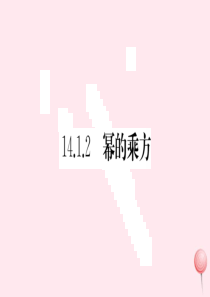 14.1.2 幂的乘方